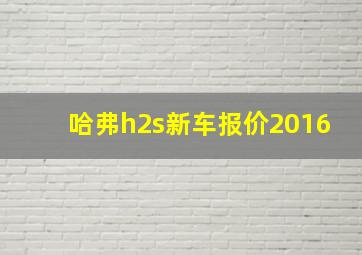 哈弗h2s新车报价2016